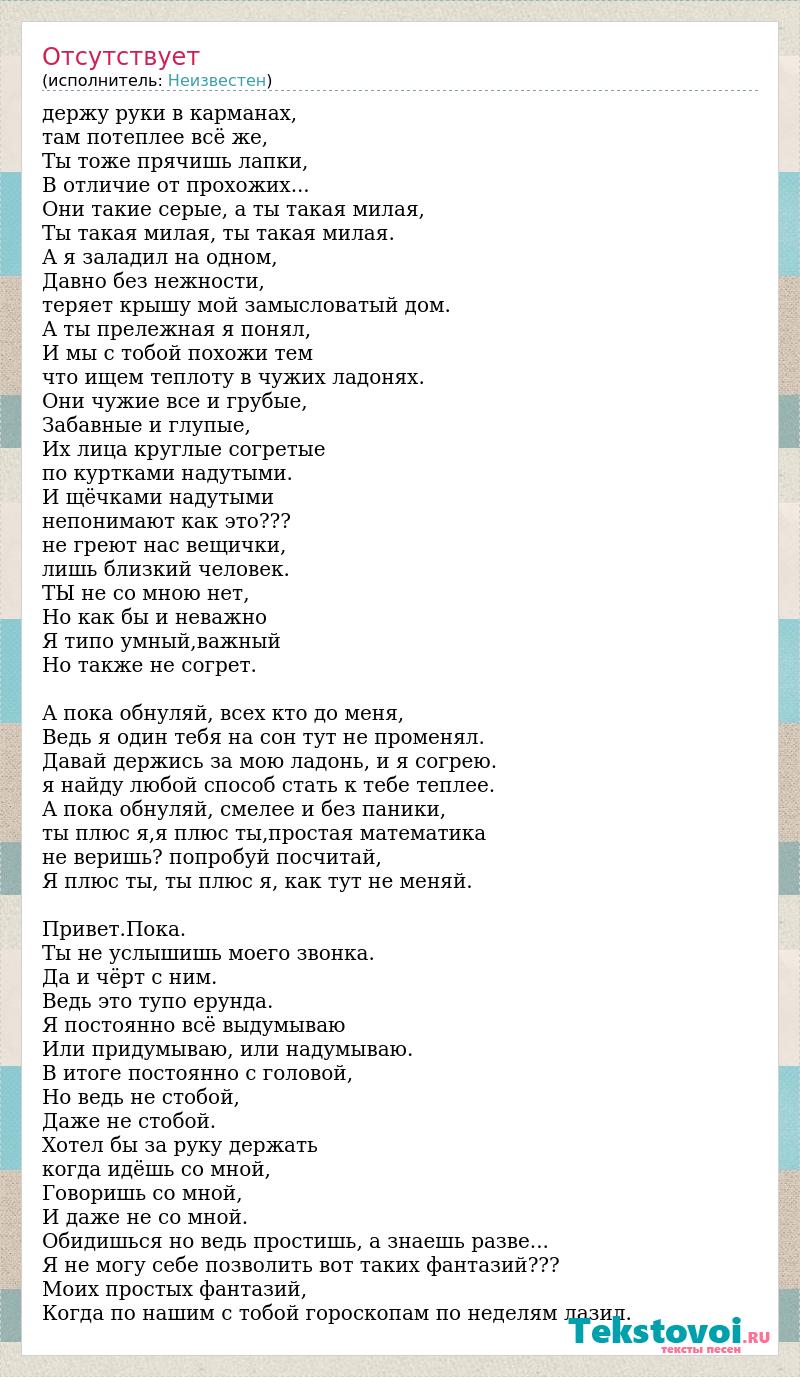 Отсутствует
(исполнитель: Неизвестен)

держу руки в карманах,
там потеплее всё же,
Ты тоже прячишь лапки,
В отличие от прохожих...
Они такие серые, а ты такая милая,
Ты такая милая, ты такая милая.
А я заладил на одном,
Давно без нежности,
теряет крышу мой замысловатый дом.
А ты прележная я понял,
И мы с тобой похожи тем
что ищем теплоту в чужих ладонях.
Они чужие все и грубые,
Забавные и глупые,
Их лица круглые согретые
по куртками надутыми.
И щёчками надутыми
непонимают как это???
не греют нас вещички,
лишь близкий человек.
ТЫ не со мною нет,
Но как бы и неважно
Я типо умный,важный
Но также не согрет.

А пока обнуляй, всех кто до меня,
Ведь я один тебя на сон тут не променял.
Давай держись за мою ладонь, и я согрею.
я найду любой способ стать к тебе теплее.
А пока обнуляй, смелее и без паники,
ты плюс я,я плюс ты,простая математика
не веришь? попробуй посчитай,
Я плюс ты, ты плюс я, как тут не меняй.

Привет.Пока.
Ты не услышишь моего звонка.
Да и чёрт с ним.
Ведь это тупо ерунда.
Я постоянно всё выдумываю
Или придумываю, или надумываю.
В итоге постоянно с головой,
Но ведь не стобой,
Даже не стобой.
Хотел бы за руку держать
когда идёшь со мной,
Говоришь со мной,
И даже не со мной.
Обидишься но ведь простишь, а знаешь разве...
Я не могу себе позволить вот таких фантазий???
Моих простых фантазий,
Когда по нашим с тобой гороскопам по неделям лазил.

Tekstovoi.RU
тексты песен